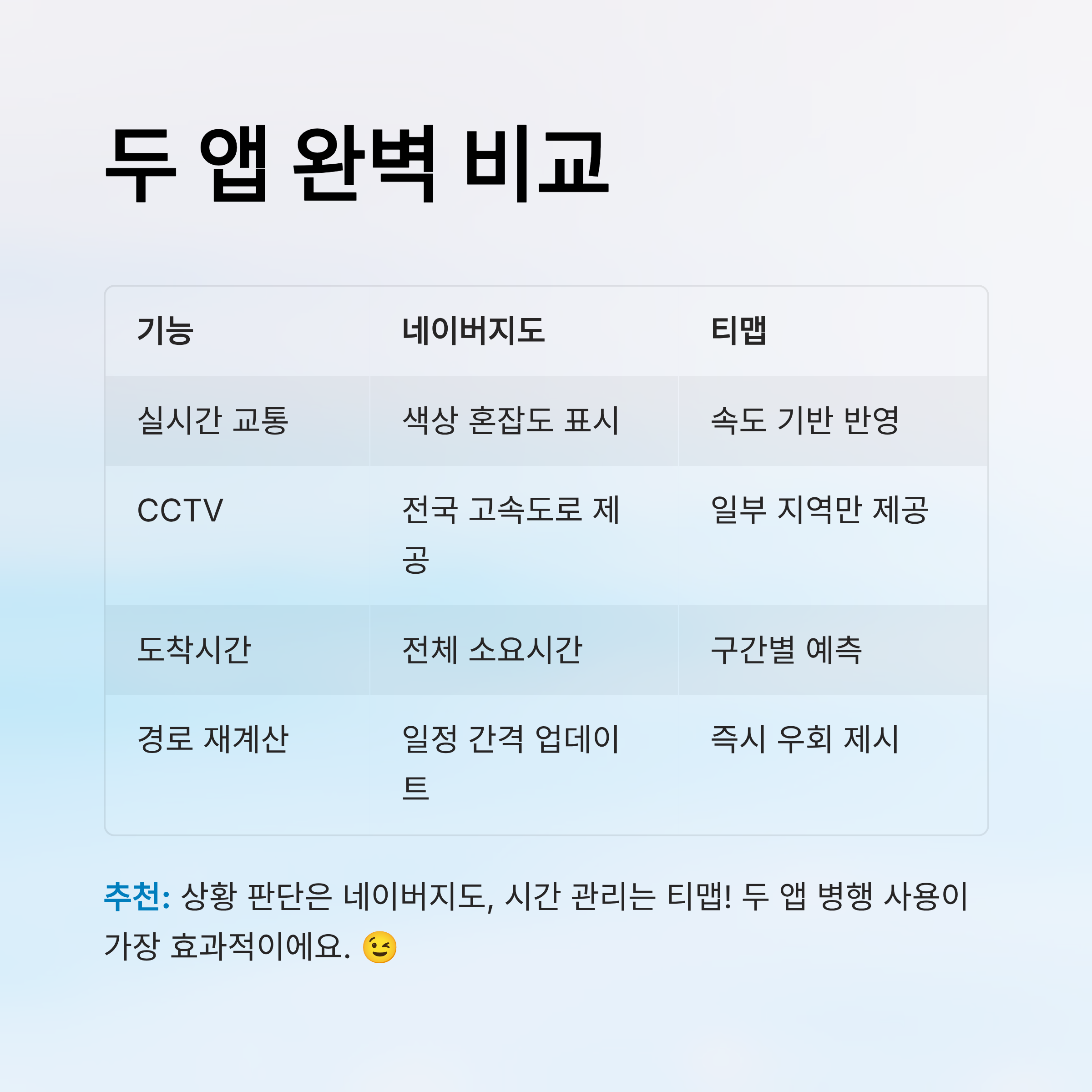 두 앱 완벽 비교

| 기능 | 네이버지도 | 티맵 |
|---|---|---|
| 실시간 교통 | 색상 혼잡도 표시 | 속도 기반 반영 |
| CCTV | 전국 고속도로 제공 | 일부 지역만 제공 |
| 도착시간 | 전체 소요시간 | 구간별 예측 |
| 경로 재계산 | 일정 간격 업데이트 | 즉시 우회 제시 |

추천: 상황 판단은 네이버지도, 시간 관리는 티맵! 두 앱 병행 사용이 가장 효과적이에요. 😉